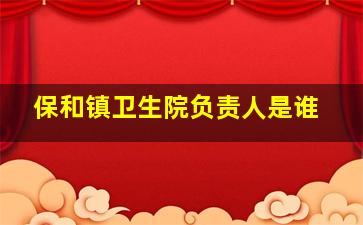 保和镇卫生院负责人是谁